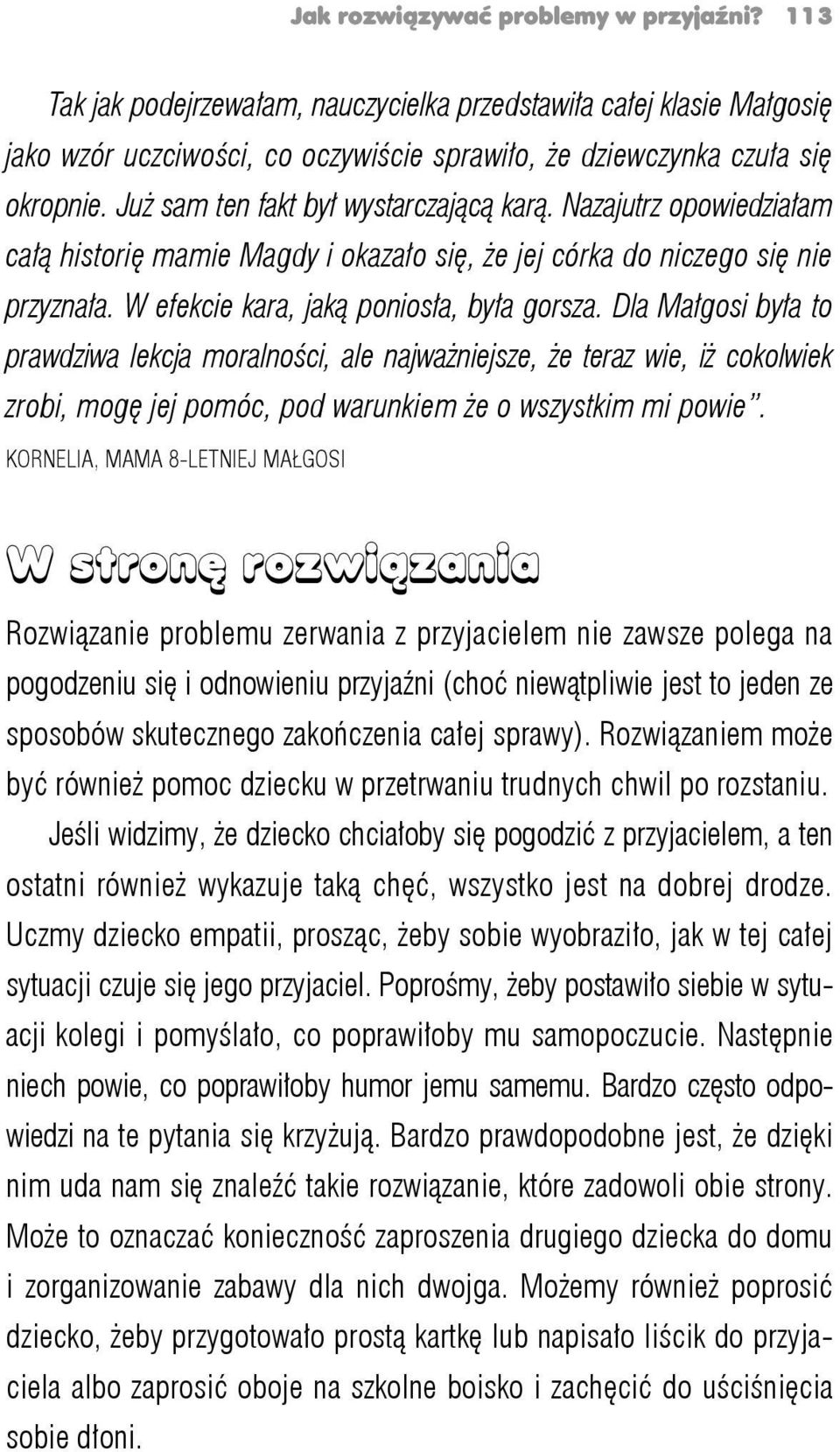 Jak rozwiązywać problemy w przyjaźni? 113

Tak jak podejrzewałam, nauczycielka przedstawiła całej klasie Małgosię jako wzór uczciwości, co oczywiście sprawiło, że dziewczynka czuła się okropnie. Już sam ten fakt był wystarczającą karą. Nazajutrz opowiedziałam całą historię mamie Magdy i okazało się, że jej córka do niczego się nie przyznała. W efekcie kara, jaką poniosła, była gorsza. Dla Małgosi była to prawdziwa lekcja moralności, ale najważniejsze, że teraz wie, iż cokolwiek zrobi, mogę jej pomóc, pod warunkiem że o wszystkim mi powie".
KORNELIA, MAMA 8-LETNIEJ MAŁGOSI

W stronę rozwiązania

Rozwiązanie problemu zerwania z przyjacielem nie zawsze polega na pogodzeniu się i odnowieniu przyjaźni (choć niewątpliwie jest to jeden ze sposobów skutecznego zakończenia całej sprawy). Rozwiązaniem może być również pomoc dziecku w przetrwaniu trudnych chwil po rozstaniu.

Jeśli widzimy, że dziecko chciałoby się pogodzić z przyjacielem, a ten ostatni również wykazuje taką chęć, wszystko jest na dobrej drodze. Uczmy dziecko empatii, prosząc, żeby sobie wyobraziło, jak w tej całej sytuacji czuje się jego przyjaciel. Poprośmy, żeby postawiło siebie w sytuacji kolegi i pomyślało, co poprawiłoby mu samopoczucie. Następnie niech powie, co poprawiłoby humor jemu samemu. Bardzo często odpowiedzi na te pytania się krzyżują. Bardzo prawdopodobne jest, że dzięki nim uda nam się znaleźć takie rozwiązanie, które zadowoli obie strony. Może to oznaczać konieczność zaproszenia drugiego dziecka do domu i zorganizowanie zabawy dla nich dwojga. Możemy również poprosić dziecko, żeby przygotowało prostą kartkę lub napisało liścik do przyjaciela albo zaprosić oboje na szkolne boisko i zachęcić do uściśnięcia sobie dłoni.